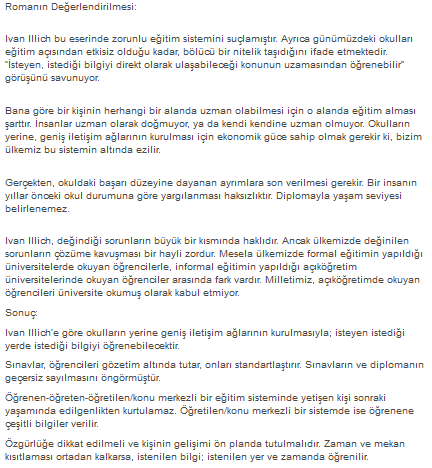 Romanın Değerlendirilmesi:

Ivan Illich bu eserinde zorunlu eğitim sistemini suçlamıştır. Ayrıca günümüzdeki okulları eğitim açısından etkisiz olduğu kadar, bölücü bir nitelik taşıdığını ifade etmektedir. "İsteyen, istediği bilgiyi direkt olarak ulaşabileceği konunun uzamasından öğrenebilir" görüşünü savunuyor.

Bana göre bir kişinin herhangi bir alanda uzman olabilmesi için o alanda eğitim alması şarttır. İnsanlar uzman olarak doğmuyor, ya da kendi kendine uzman olmuyor. Okulların yerine, geniş iletişim ağlarının kurulması için ekonomik güce sahip olmak gerekir ki, bizim ülkemiz bu sistemin altında ezilir.

Gerçekten, okuldaki başarı düzeyine dayanan ayrımlara son verilmesi gerekir. Bir insanın yıllar önceki okul durumuna göre yargılanması haksızlıktır. Diplomayla yaşam seviyesi belirlenemez.

Ivan Illich, değindiği sorunların büyük bir kısmında haklıdır. Ancak ülkemizde değinilen sorunların çözüme kavuşması bir hayli zordur. Mesela ülkemizde formal eğitimin yapıldığı üniversitelerde okuyan öğrencilerle, informal eğitimin yapıldığı açıköğretim üniversitelerinde okuyan öğrenciler arasında fark vardır. Milletimiz, açıköğretimde okuyan öğrencileri üniversite okumuş olarak kabul etmiyor.

Sonuç:

Ivan Illich'e göre okulların yerine geniş iletişim ağlarının kurulmasıyla; isteyen istediği yerde istediği bilgiyi öğrenebilecektir.

Sınavlar, öğrencileri gözetim altında tutar, onları standartlaştırır. Sınavların ve diplomanın geçersiz sayılmasını öngörmüştür.

Öğrenen-öğreten-öğretilen/konu merkezli bir eğitim sisteminde yetişen kişi sonraki yaşamında edilgenlikten kurtulamaz. Öğretilen/konu merkezli bir sistemde ise öğrenene çeşitli bilgiler verilir.

Özgürlüğe dikkat edilmeli ve kişinin gelişimi ön planda tutulmalıdır. Zaman ve mekan kısıtlaması ortadan kalkarsa, istenilen bilgi; istenilen yer ve zamanda öğrenilir.